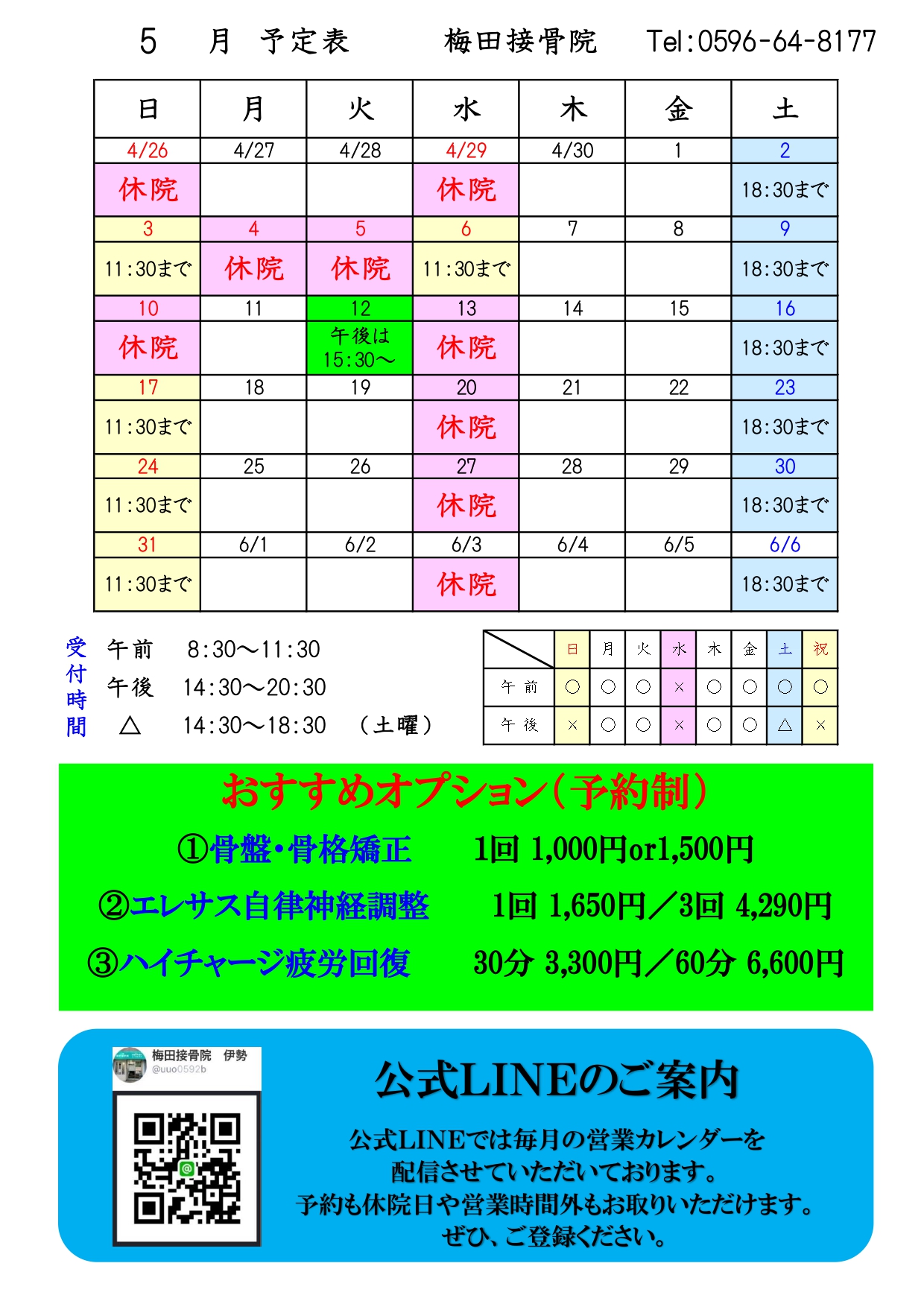 5　月　予定表　　梅田接骨院　Tel:0596-64-8177

| 日 | 月 | 火 | 水 | 木 | 金 | 土 |
|---|---|---|---|---|---|---|
| 4/26 | 4/27 | 4/28 | 4/29 | 4/30 | 1 | 2 |
| 休院 | | | 休院 | | | 18:30まで |
| 3 | 4 | 5 | 6 | 7 | 8 | 9 |
| 11:30まで | 休院 | 休院 | 11:30まで | | | 18:30まで |
| 10 | 11 | 12 | 13 | 14 | 15 | 16 |
| 休院 | | 午後は 15:30〜 | 休院 | | | 18:30まで |
| 17 | 18 | 19 | 20 | 21 | 22 | 23 |
| 11:30まで | | | 休院 | | | 18:30まで |
| 24 | 25 | 26 | 27 | 28 | 29 | 30 |
| 11:30まで | | | 休院 | | | 18:30まで |
| 31 | 6/1 | 6/2 | 6/3 | 6/4 | 6/5 | 6/6 |
| 11:30まで | | | 休院 | | | 18:30まで |

受付時間
午前　8:30〜11:30
午後　14:30〜20:30
△　14:30〜18:30　（土曜）

| | 日 | 月 | 火 | 水 | 木 | 金 | 土 | 祝 |
|---|---|---|---|---|---|---|---|---|
| 午前 | ○ | ○ | ○ | × | ○ | ○ | ○ | ○ |
| 午後 | × | ○ | ○ | × | ○ | ○ | △ | × |

おすすめオプション（予約制）
①骨盤・骨格矯正　1回 1,000円or1,500円
②エレサス自律神経調整　1回 1,650円／3回 4,290円
③ハイチャージ疲労回復　30分 3,300円／60分 6,600円

梅田接骨院　伊勢
@uuo0592b

公式LINEのご案内
公式LINEでは毎月の営業カレンダーを配信させていただいております。
予約も休院日や営業時間外もお取りいただけます。
ぜひ、ご登録ください。